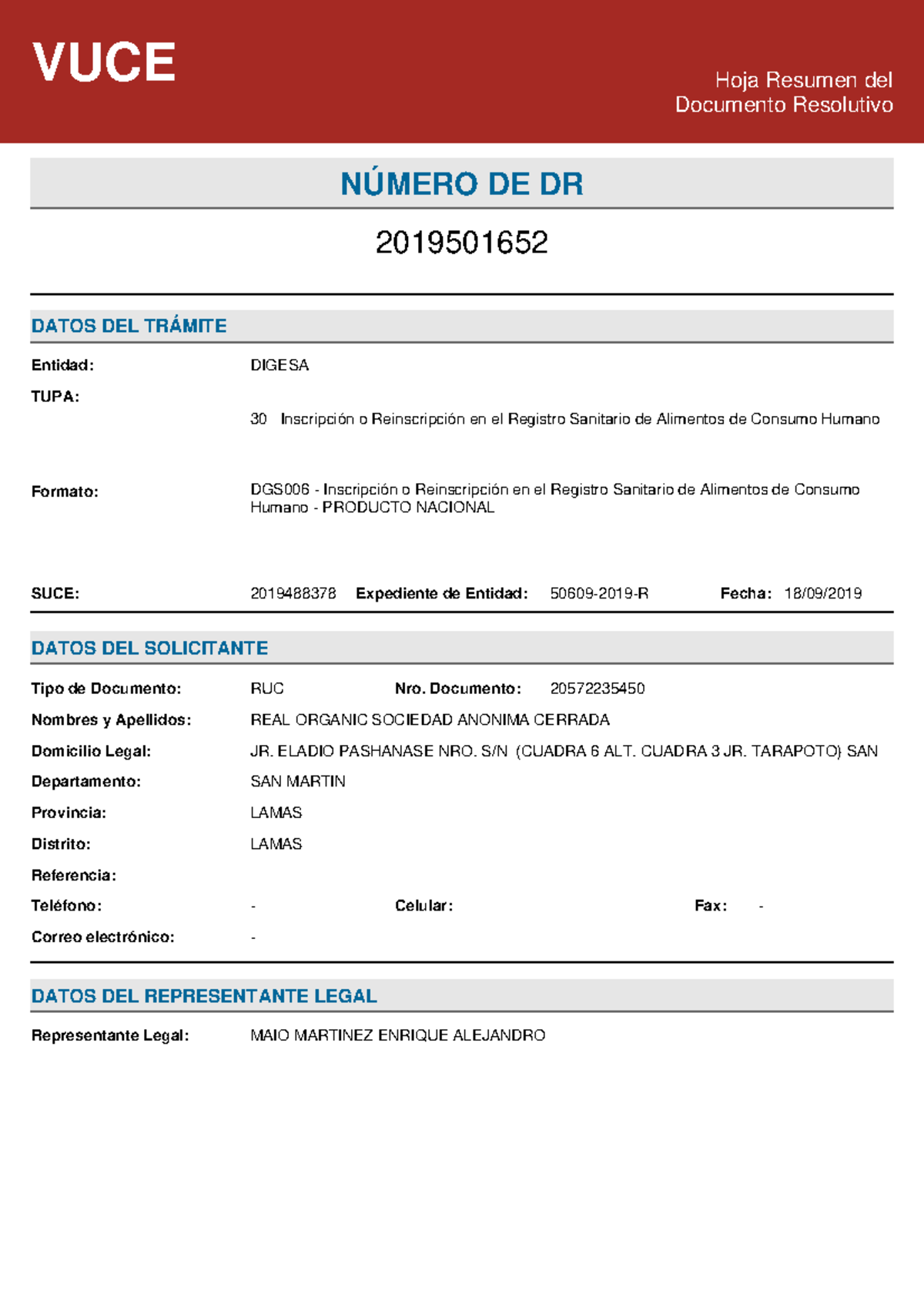 VUCE

Hoja Resumen del
Documento Resolutivo

NÚMERO DE DR

2019501652

DATOS DEL TRÁMITE

Entidad: DIGESA

TUPA: 30 Inscripción o Reinscripción en el Registro Sanitario de Alimentos de Consumo Humano

Formato: DGS006 - Inscripción o Reinscripción en el Registro Sanitario de Alimentos de Consumo Humano - PRODUCTO NACIONAL

SUCE: 2019488378 Expediente de Entidad: 50609-2019-R Fecha: 18/09/2019

DATOS DEL SOLICITANTE

Tipo de Documento: RUC Nro. Documento: 20572235450

Nombres y Apellidos: REAL ORGANIC SOCIEDAD ANONIMA CERRADA

Domicilio Legal: JR. ELADIO PASHANASE NRO. S/N (CUADRA 6 ALT. CUADRA 3 JR. TARAPOTO) SAN

Departamento: SAN MARTIN

Provincia: LAMAS

Distrito: LAMAS

Referencia:

Teléfono: - Celular: Fax: -

Correo electrónico: -

DATOS DEL REPRESENTANTE LEGAL

Representante Legal: MAIO MARTINEZ ENRIQUE ALEJANDRO